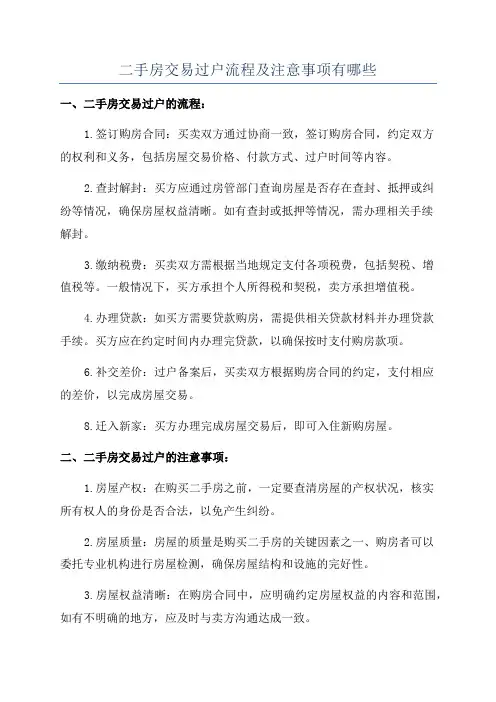 二手房交易过户流程及注意事项有哪些

一、二手房交易过户的流程：

1.签订购房合同：买卖双方通过协商一致，签订购房合同，约定双方的权利和义务，包括房屋交易价格、付款方式、过户时间等内容。

2.查封解封：买方应通过房管部门查询房屋是否存在查封、抵押或纠纷等情况，确保房屋权益清晰。如有查封或抵押等情况，需办理相关手续解封。

3.缴纳税费：买卖双方需根据当地规定支付各项税费，包括契税、增值税等。一般情况下，买方承担个人所得税和契税，卖方承担增值税。

4.办理贷款：如买方需要贷款购房，需提供相关贷款材料并办理贷款手续。买方应在约定时间内办理完贷款，以确保按时支付购房款项。

6.补交差价：过户备案后，买卖双方根据购房合同的约定，支付相应的差价，以完成房屋交易。

8.迁入新家：买方办理完成房屋交易后，即可入住新购房屋。

二、二手房交易过户的注意事项：

1.房屋产权：在购买二手房之前，一定要查清房屋的产权状况，核实所有权人的身份是否合法，以免产生纠纷。

2.房屋质量：房屋的质量是购买二手房的关键因素之一、购房者可以委托专业机构进行房屋检测，确保房屋结构和设施的完好性。

3.房屋权益清晰：在购房合同中，应明确约定房屋权益的内容和范围，如有不明确的地方，应及时与卖方沟通达成一致。